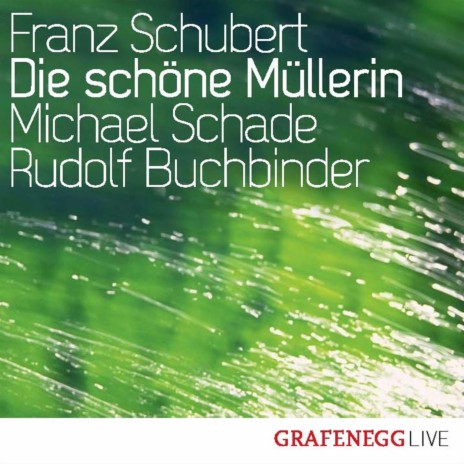 Franz Schubert
Die schöne Müllerin
Michael Schade
Rudolf Buchbinder

GRAFENEGG LIVE